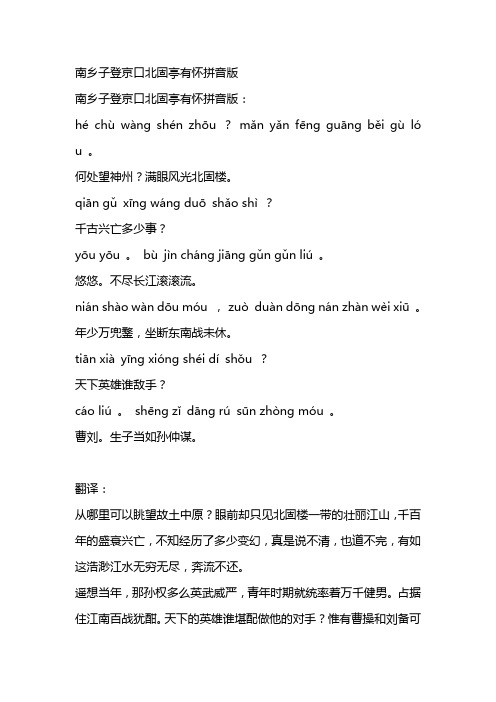 南乡子登京口北固亭有怀拼音版

南乡子登京口北固亭有怀拼音版：

hé chù wàng shén zhōu ？ mǎn yǎn fēng guāng běi gù lóu 。

何处望神州？满眼风光北固楼。

qiān gǔ xīng wáng duō shǎo shì ？

千古兴亡多少事？

yōu yōu 。 bù jìn cháng jiāng gǔn gǔn liú 。

悠悠。不尽长江滚滚流。

nián shào wàn dōu móu ， zuò duàn dōng nán zhàn wèi xiū 。

年少万兜鍪，坐断东南战未休。

tiān xià yīng xióng shéi dí shǒu ？

天下英雄谁敌手？

cáo liú 。 shēng zǐ dāng rú sūn zhòng móu 。

曹刘。生子当如孙仲谋。

翻译：

从哪里可以眺望故土中原？眼前却只见北固楼一带的壮丽江山，千百年的盛衰兴亡，不知经历了多少变幻，真是说不清，也道不完，有如这浩渺江水无穷无尽，奔流不还。

遥想当年，那孙权多么英武威严，青年时期就统率着万千健男。占据住江南百战犹酣。天下的英雄谁堪配做他的对手？惟有曹操和刘备可